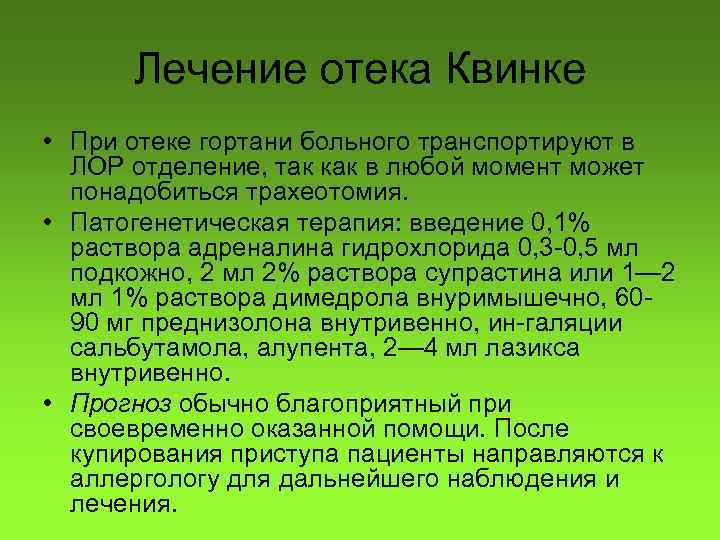 Лечение отека Квинке

• При отеке гортани больного транспортируют в ЛОР отделение, так как в любой момент может понадобиться трахеотомия.

• Патогенетическая терапия: введение 0,1% раствора адреналина гидрохлорида 0,3-0,5 мл подкожно, 2 мл 2% раствора супрастина или 1—2 мл 1% раствора димедрола внуримышечно, 60-90 мг преднизолона внутривенно, ин-галяции сальбутамола, алупента, 2—4 мл лазикса внутривенно.

• Прогноз обычно благоприятный при своевременно оказанной помощи. После купирования приступа пациенты направляются к аллергологу для дальнейшего наблюдения и лечения.